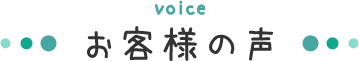 voice

お客様の声